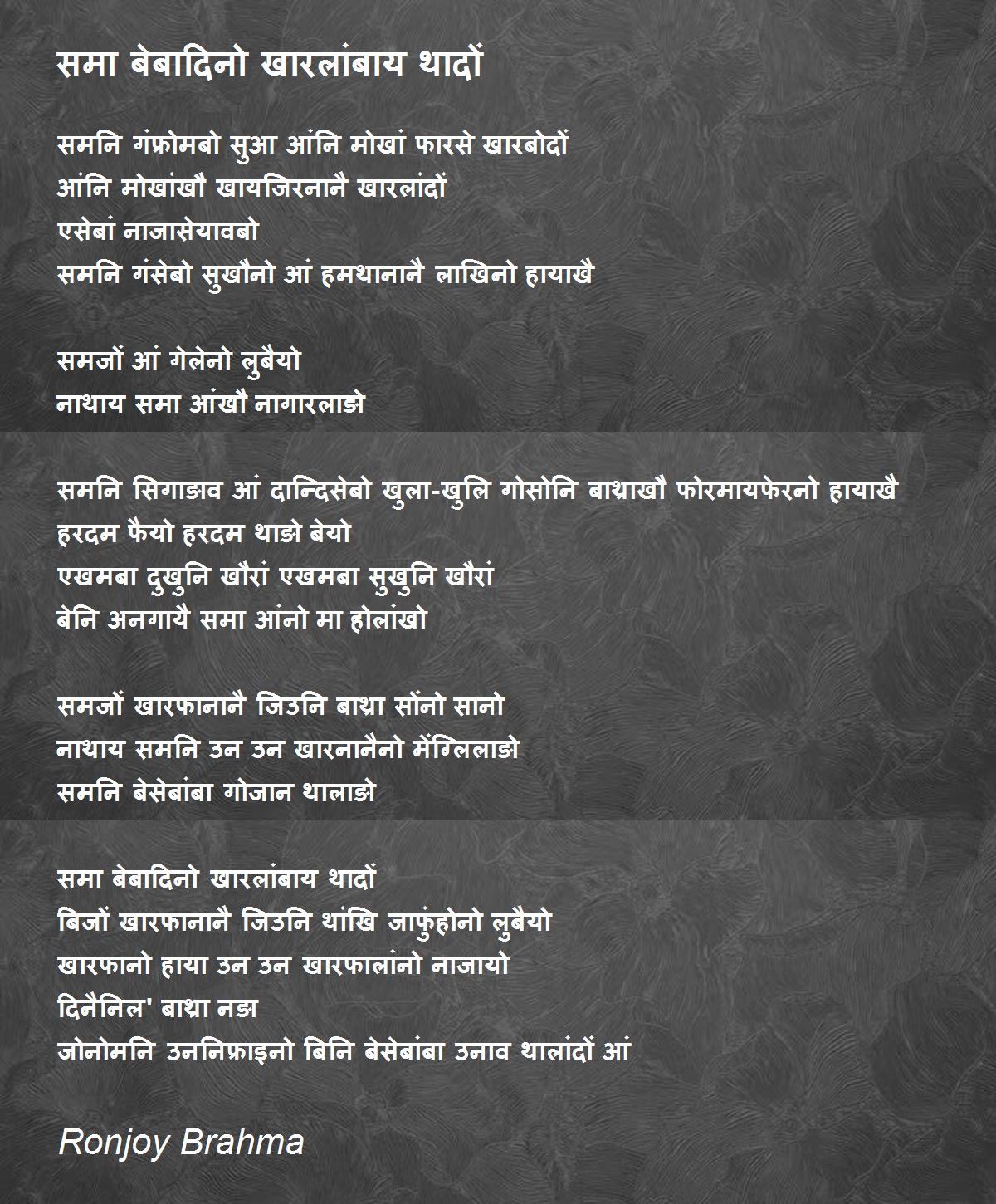 समा बेबादिनो खारलांबाय थादों

समनि गंफ्रोमबो सुआ आंनि मोखां फारसे खारबोदों
आंनि मोखांखौ खायजिरनानै खारलांदों
एसेबां नाजासेयावबो
समनि गंसेबो सुखौनो आं हमथानानै लाखिनो हायाखै

समजों आं गेलेनो लुबैयो
नाथाय समा आंखौ नागारलाङो

समनि सिगाङाव आं दान्दिसेबो खुला-खुलि गोसोनि बाथ्राखौ फोरमायफेरनो हायाखै
हरदम फैयो हरदम थाङो बेयो
एखमबा दुखुनि खौरां एखमबा सुखुनि खौरां
बेनि अनगायै समा आंनो मा होलांखो

समजों खारफानानै जिउनि बाथ्रा सोंनो सानो
नाथाय समनि उन उन खारनानैनो मेंग्लिलाङो
समनि बेसेबांबा गोजान थालाङो

समा बेबादिनो खारलांबाय थादों
बिजों खारफानानै जिउनि थांखि जाफुंहोनो लुबैयो
खारफानो हाया उन उन खारफालांनो नाजायो
दिनैनिल' बाथ्रा नङा
जोनोमनि उननिफ्राइनो बिनि बेसेबांबा उनाव थालांदों आं

Ronjoy Brahma